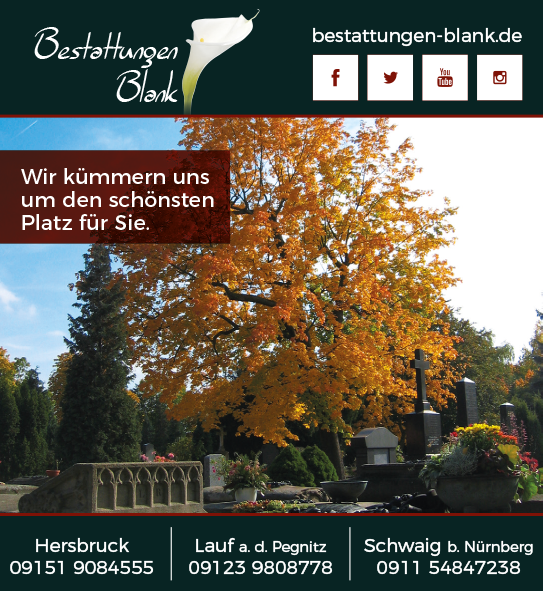 Bestattungen
Blank

bestattungen-blank.de

f

You
Tube

Wir kümmern uns um den schönsten Platz für Sie.

Hersbruck
09151 9084555

Lauf a. d. Pegnitz
09123 9808778

Schwaig b. Nürnberg
0911 54847238